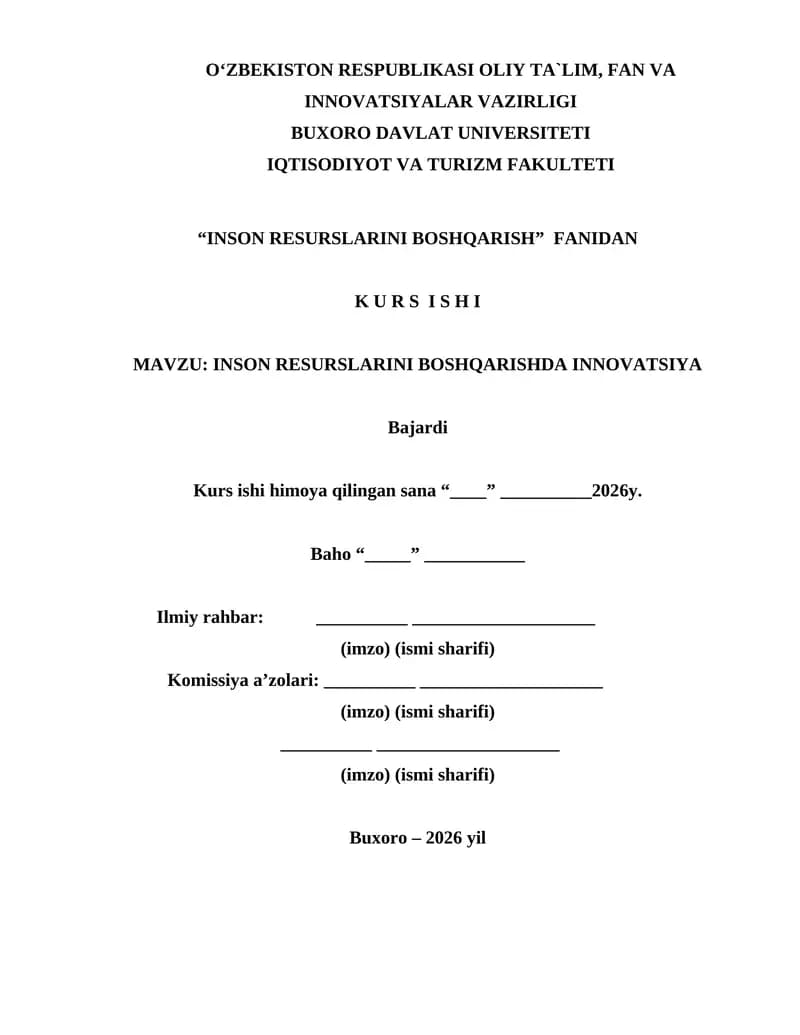 O‘ZBEKISTON RESPUBLIKASI OLIY TA`LIM, FAN VA INNOVATSIYALAR VAZIRLIGI
BUXORO DAVLAT UNIVERSITETI
IQTISODIYOT VA TURIZM FAKULTETI

“INSON RESURSLARINI BOSHQARISH” FANIDAN

K U R S I S H I

MAVZU: INSON RESURSLARINI BOSHQARISHDA INNOVATSIYA

Bajardi

Kurs ishi himoya qilingan sana “____” __________2026y.

Baho “_____” ___________

Ilmiy rahbar: __________ ____________________
(imzo) (ismi sharifi)
Komissiya a’zolari: __________ ____________________
(imzo) (ismi sharifi)
__________ ____________________
(imzo) (ismi sharifi)

Buxoro – 2026 yil